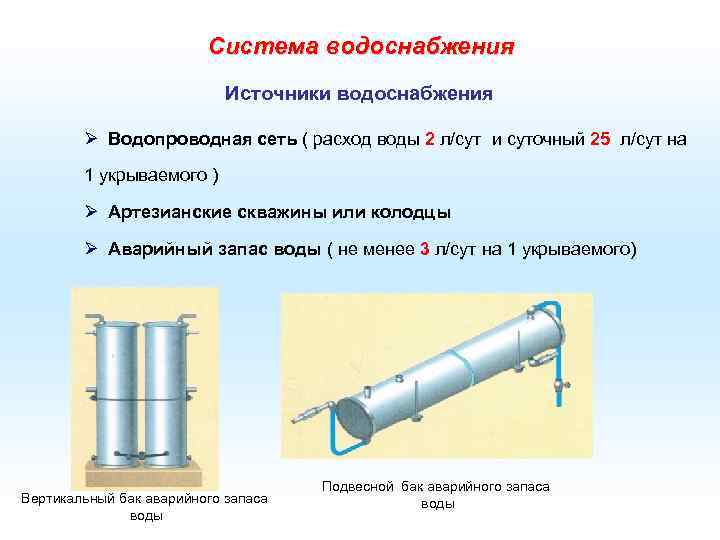 Система водоснабжения

Источники водоснабжения

➢ Водопроводная сеть ( расход воды 2 л/сут и суточный 25 л/сут на 1 укрываемого )

➢ Артезианские скважины или колодцы

➢ Аварийный запас воды ( не менее 3 л/сут на 1 укрываемого)

Вертикальный бак аварийного запаса воды

Подвесной бак аварийного запаса воды